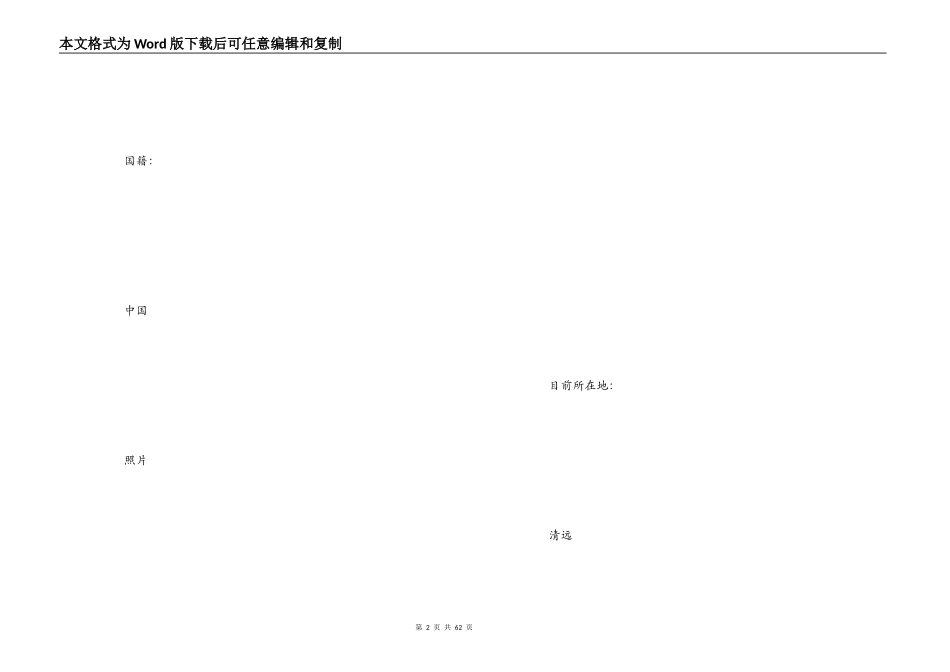 本文格式为Word版下载后可任意编辑和复制

国籍:

中国

照片

目前所在地:

清远

第2页 共62页